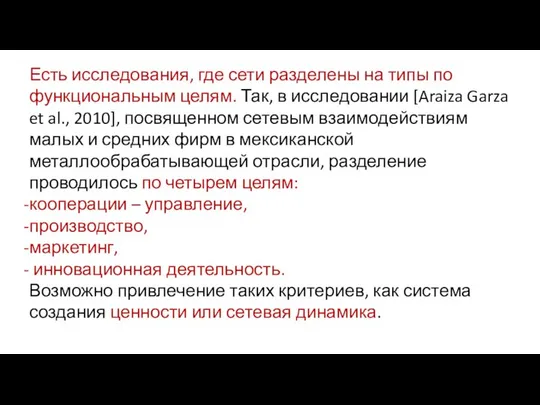 Есть исследования, где сети разделены на типы по функциональным целям. Так, в исследовании [Araiza Garza et al., 2010], посвященном сетевым взаимодействиям малых и средних фирм в мексиканской металлообрабатывающей отрасли, разделение проводилось по четырем целям:
-кооперации – управление,
-производство,
-маркетинг,
- инновационная деятельность.
Возможно привлечение таких критериев, как система создания ценности или сетевая динамика.